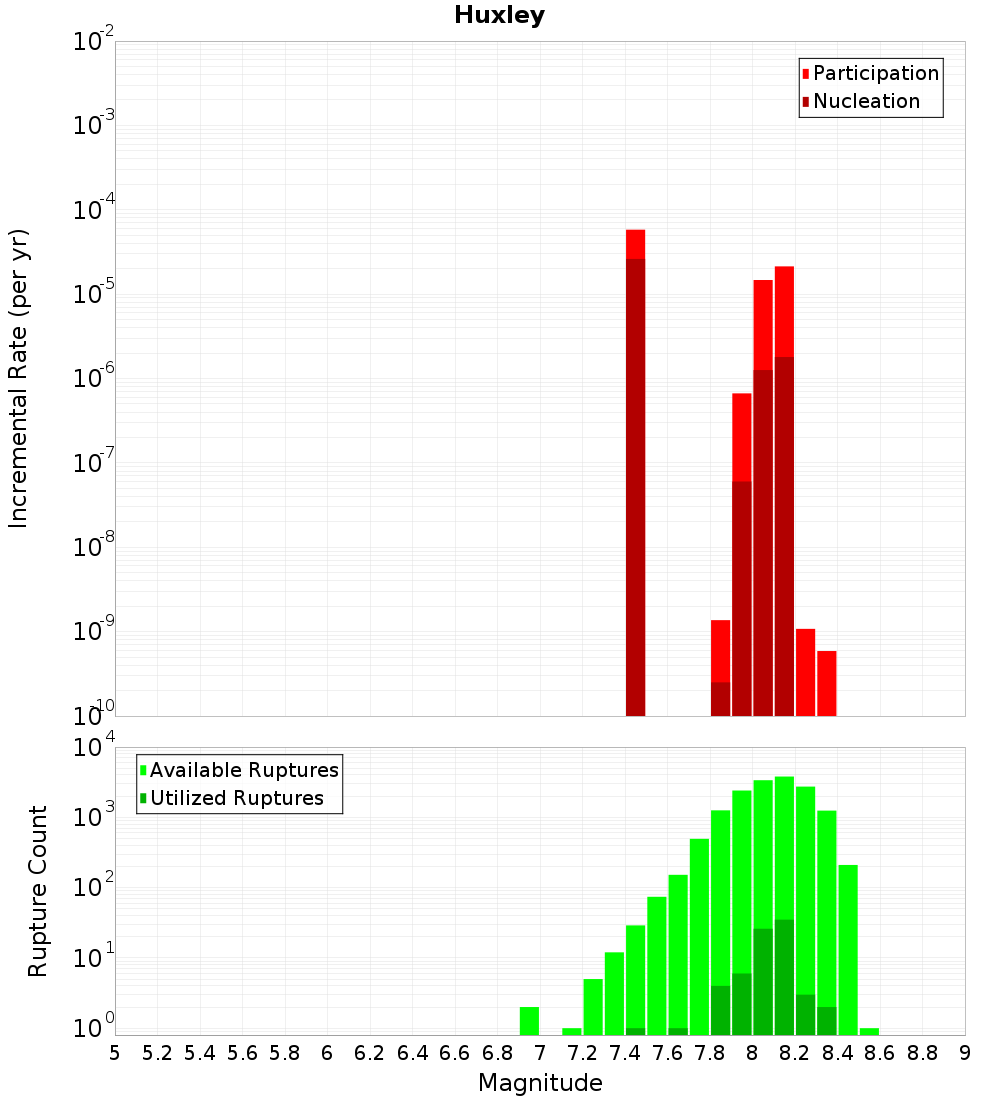 Huxley

Participation
Nucleation

Incremental Rate (per yr)

$10^{-2}$
$10^{-3}$
$10^{-4}$
$10^{-5}$
$10^{-6}$
$10^{-7}$
$10^{-8}$
$10^{-9}$
$10^{-10}$

Available Ruptures
Utilized Ruptures

Rupture Count

$10^{4}$
$10^{3}$
$10^{2}$
$10^{1}$
$10^{0}$

5 5.2 5.4 5.6 5.8 6 6.2 6.4 6.6 6.8 7 7.2 7.4 7.6 7.8 8 8.2 8.4 8.6 8.8 9

Magnitude